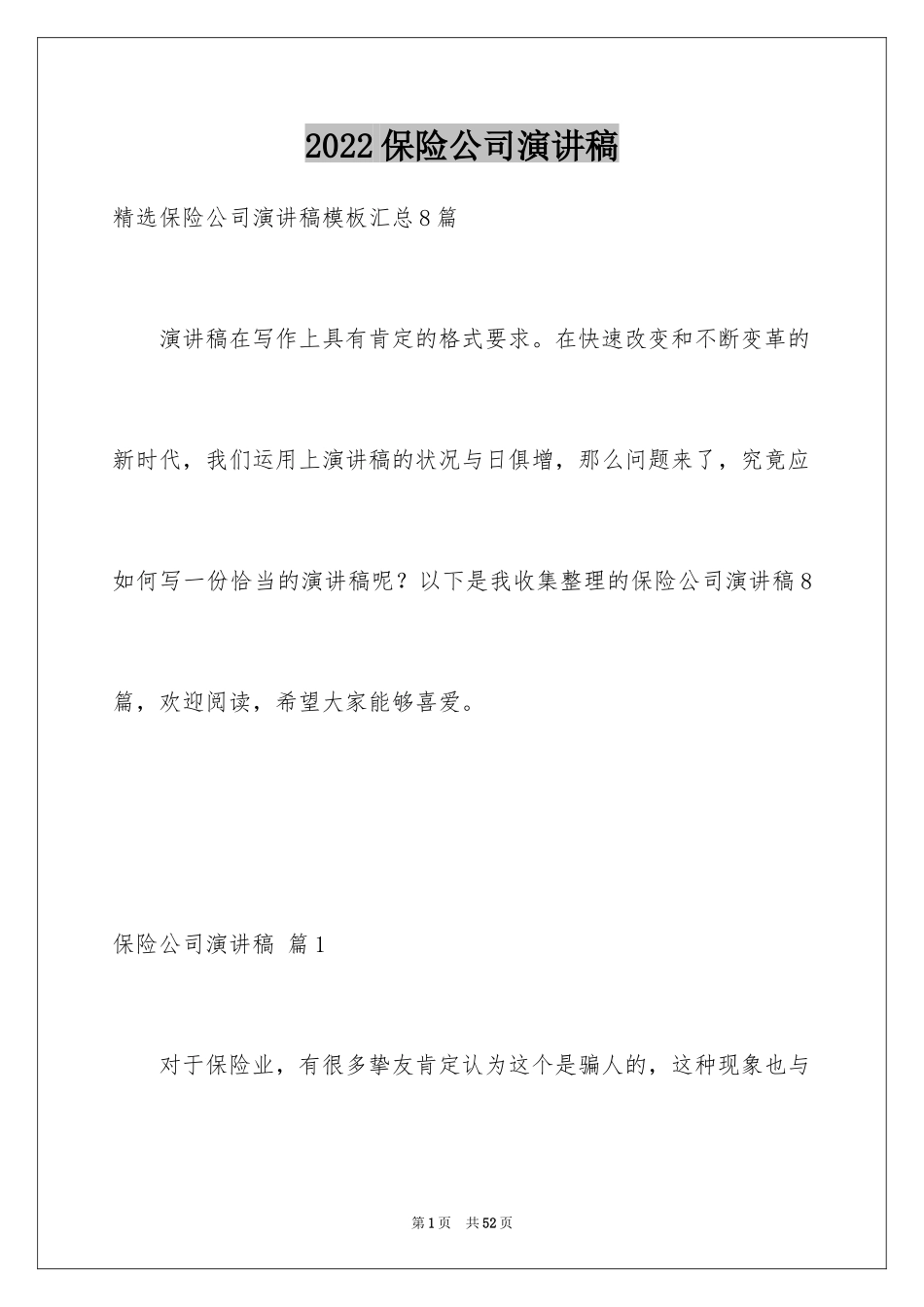 2022保险公司演讲稿

精选保险公司演讲稿模板汇总8篇

演讲稿在写作上具有肯定的格式要求。在快速改变和不断变革的新时代，我们运用上演讲稿的状况与日俱增，那么问题来了，究竟应如何写一份恰当的演讲稿呢？以下是我收集整理的保险公司演讲稿8篇，欢迎阅读，希望大家能够喜爱。

保险公司演讲稿 篇1

对于保险业，有很多挚友肯定认为这个是骗人的，这种现象也与

第1页 共52页